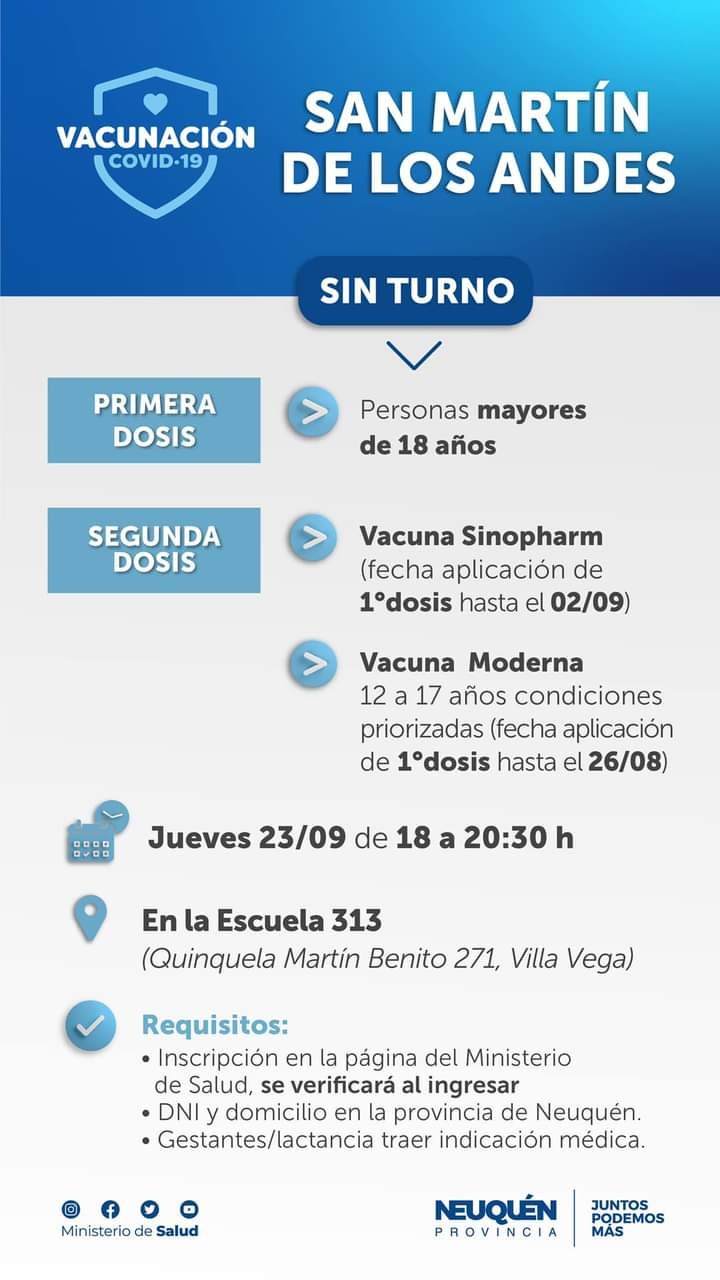 VACUNACIÓN COVID-19

SAN MARTÍN DE LOS ANDES

SIN TURNO

PRIMERA DOSIS

Personas mayores de 18 años

SEGUNDA DOSIS

Vacuna Sinopharm (fecha aplicación de 1°dosis hasta el 02/09)

Vacuna Moderna 12 a 17 años condiciones priorizadas (fecha aplicación de 1°dosis hasta el 26/08)

Jueves 23/09 de 18 a 20:30 h

En la Escuela 313
(Quinquela Martín Benito 271, Villa Vega)

Requisitos:
• Inscripción en la página del Ministerio de Salud, se verificará al ingresar
• DNI y domicilio en la provincia de Neuquén.
• Gestantes/lactancia traer indicación médica.

Ministerio de Salud

NEUQUÉN PROVINCIA

JUNTOS PODEMOS MÁS